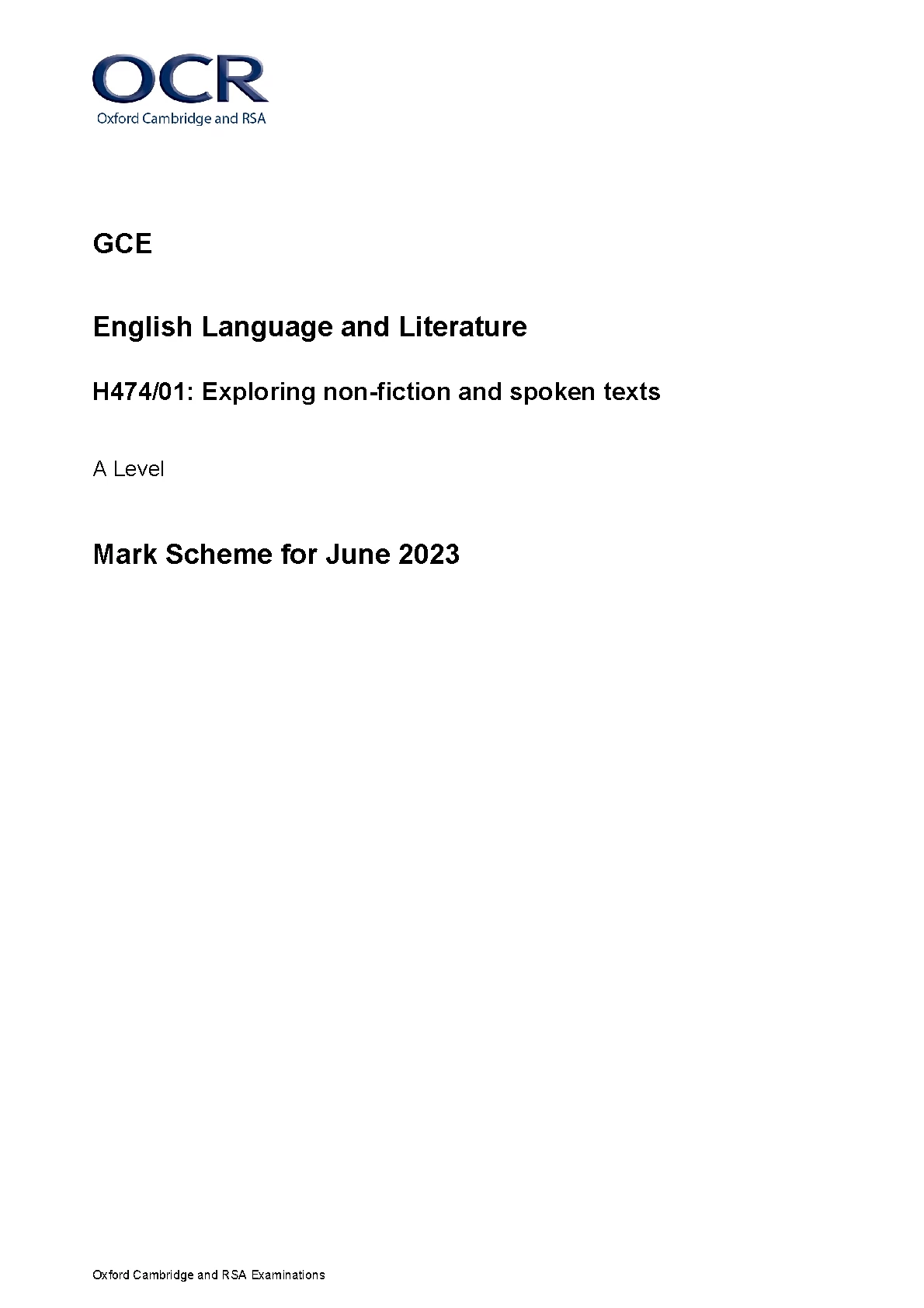 OCR
Oxford Cambridge and RSA

GCE

English Language and Literature

H474/01: Exploring non-fiction and spoken texts

A Level

Mark Scheme for June 2023

Oxford Cambridge and RSA Examinations